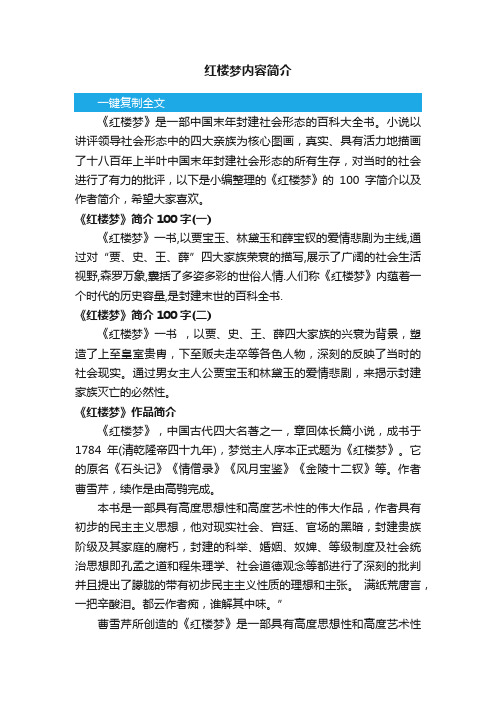 红楼梦内容简介

一键复制全文

《红楼梦》是一部中国末年封建社会形态的百科大全书。小说以讲评领导社会形态中的四大亲族为核心图画，真实、具有活力地描画了十八百年上半叶中国末年封建社会形态的所有生存，对当时的社会进行了有力的批评，以下是小编整理的《红楼梦》的 100 字简介以及作者简介，希望大家喜欢。

《红楼梦》简介 100 字(一)

《红楼梦》一书,以贾宝玉、林黛玉和薛宝钗的爱情悲剧为主线,通过对“贾、史、王、薛”四大家族荣衰的描写,展示了广阔的社会生活视野,森罗万象,囊括了多姿多彩的世俗人情.人们称《红楼梦》内蕴着一个时代的历史容量,是封建末世的百科全书.

《红楼梦》简介 100 字(二)

《红楼梦》一书 ，以贾、史、王、薛四大家族的兴衰为背景，塑造了上至皇室贵胄，下至贩夫走卒等各色人物，深刻的反映了当时的社会现实。通过男女主人公贾宝玉和林黛玉的爱情悲剧，来揭示封建家族灭亡的必然性。

《红楼梦》作品简介

《红楼梦》，中国古代四大名著之一，章回体长篇小说，成书于 1784 年(清乾隆帝四十九年)，梦觉主人序本正式题为《红楼梦》。它的原名《石头记》《情僧录》《风月宝鉴》《金陵十二钗》等。作者曹雪芹，续作是由高鹗完成。

本书是一部具有高度思想性和高度艺术性的伟大作品，作者具有初步的民主主义思想，他对现实社会、宫廷、官场的黑暗，封建贵族阶级及其家庭的腐朽，封建的科举、婚姻、奴婢、等级制度及社会统治思想即孔孟之道和程朱理学、社会道德观念等都进行了深刻的批判并且提出了朦胧的带有初步民主主义性质的理想和主张。 满纸荒唐言，一把辛酸泪。都云作者痴，谁解其中味。”

曹雪芹所创造的《红楼梦》是一部具有高度思想性和高度艺术性